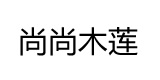 尚尚木莲